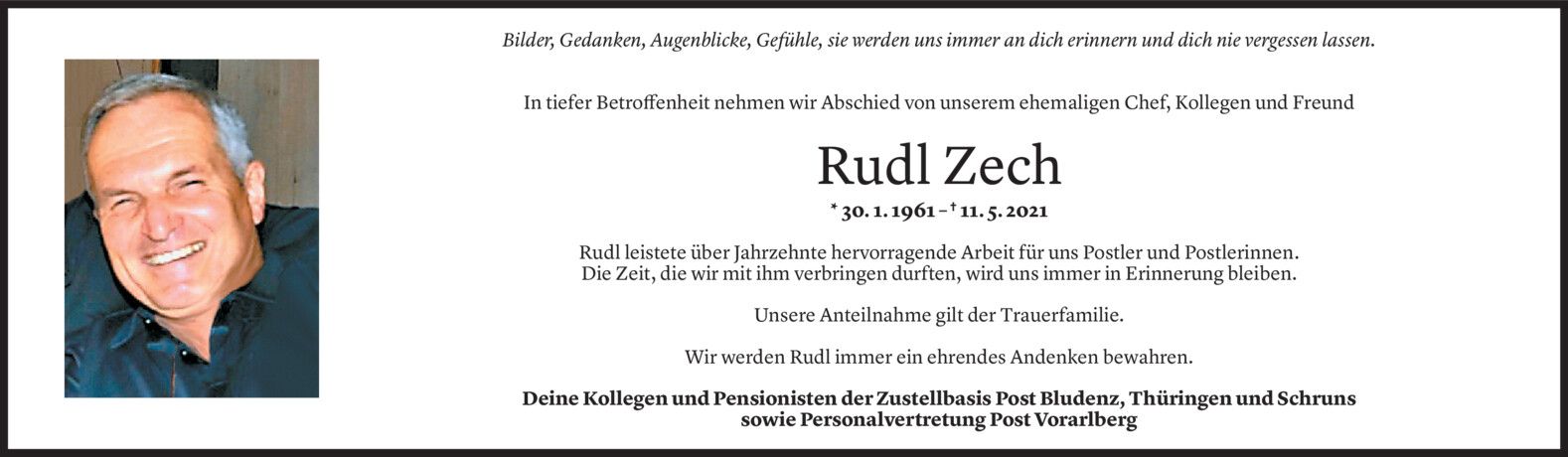 Bilder, Gedanken, Augenblicke, Gefühle, sie werden uns immer an dich erinnern und dich nie vergessen lassen.

In tiefer Betroffenheit nehmen wir Abschied von unserem ehemaligen Chef, Kollegen und Freund

Rudl Zech

* 30. 1. 1961 – † 11. 5. 2021

Rudl leistete über Jahrzehnte hervorragende Arbeit für uns Postler und Postlerinnen.
Die Zeit, die wir mit ihm verbringen durften, wird uns immer in Erinnerung bleiben.

Unsere Anteilnahme gilt der Trauerfamilie.

Wir werden Rudl immer ein ehrendes Andenken bewahren.

Deine Kollegen und Pensionisten der Zustellbasis Post Bludenz, Thüringen und Schruns
sowie Personalvertretung Post Vorarlberg